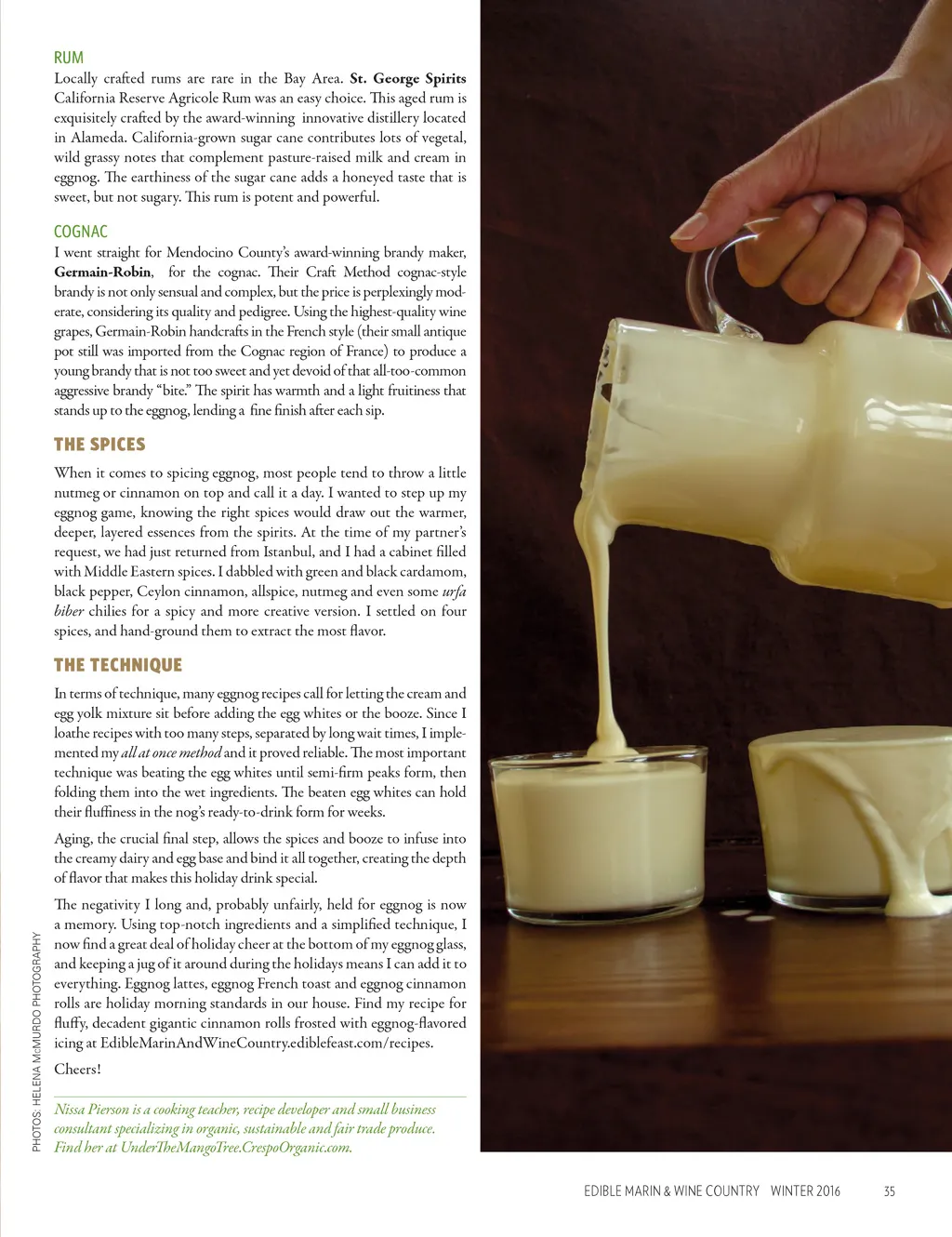 RUM

Locally crafted rums are rare in the Bay Area. St. George Spirits California Reserve Agricole Rum was an easy choice. This aged rum is exquisitely crafted by the award-winning innovative distillery located in Alameda. California-grown sugar cane contributes lots of vegetal, wild grassy notes that complement pasture-raised milk and cream in eggnog. The earthiness of the sugar cane adds a honeyed taste that is sweet, but not sugary. This rum is potent and powerful.

COGNAC

I went straight for Mendocino County's award-winning brandy maker, Germain-Robin, for the cognac. Their Craft Method cognac-style brandy is not only sensual and complex, but the price is perplexingly moderate, considering its quality and pedigree. Using the highest-quality wine grapes, Germain-Robin handcrafts in the French style (their small antique pot still was imported from the Cognac region of France) to produce a young brandy that is not too sweet and yet devoid of that all-too-common aggressive brandy "bite." The spirit has warmth and a light fruitiness that stands up to the eggnog, lending a fine finish after each sip.

THE SPICES

When it comes to spicing eggnog, most people tend to throw a little nutmeg or cinnamon on top and call it a day. I wanted to step up my eggnog game, knowing the right spices would draw out the warmer, deeper, layered essences from the spirits. At the time of my partner's request, we had just returned from Istanbul, and I had a cabinet filled with Middle Eastern spices. I dabbled with green and black cardamom, black pepper, Ceylon cinnamon, allspice, nutmeg and even some urfa biber chilies for a spicy and more creative version. I settled on four spices, and hand-ground them to extract the most flavor.

THE TECHNIQUE

In terms of technique, many eggnog recipes call for letting the cream and egg yolk mixture sit before adding the egg whites or the booze. Since I loathe recipes with too many steps, separated by long wait times, I implemented my all at once method and it proved reliable. The most important technique was beating the egg whites until semi-firm peaks form, then folding them into the wet ingredients. The beaten egg whites can hold their fluffiness in the nog's ready-to-drink form for weeks.

Aging, the crucial final step, allows the spices and booze to infuse into the creamy dairy and egg base and bind it all together, creating the depth of flavor that makes this holiday drink special.

The negativity I long and, probably unfairly, held for eggnog is now a memory. Using top-notch ingredients and a simplified technique, I now find a great deal of holiday cheer at the bottom of my eggnog glass, and keeping a jug of it around during the holidays means I can add it to everything. Eggnog lattes, eggnog French toast and eggnog cinnamon rolls are holiday morning standards in our house. Find my recipe for fluffy, decadent gigantic cinnamon rolls frosted with eggnog-flavored icing at EdibleMarinAndWineCountry.ediblefeast.com/recipes.

Cheers!

Nissa Pierson is a cooking teacher, recipe developer and small business consultant specializing in organic, sustainable and fair trade produce. Find her at UnderTheMangoTree.CrespoOrganic.com.

PHOTOS: HELENA McMURDO PHOTOGRAPHY

EDIBLE MARIN & WINE COUNTRY WINTER 2016 35